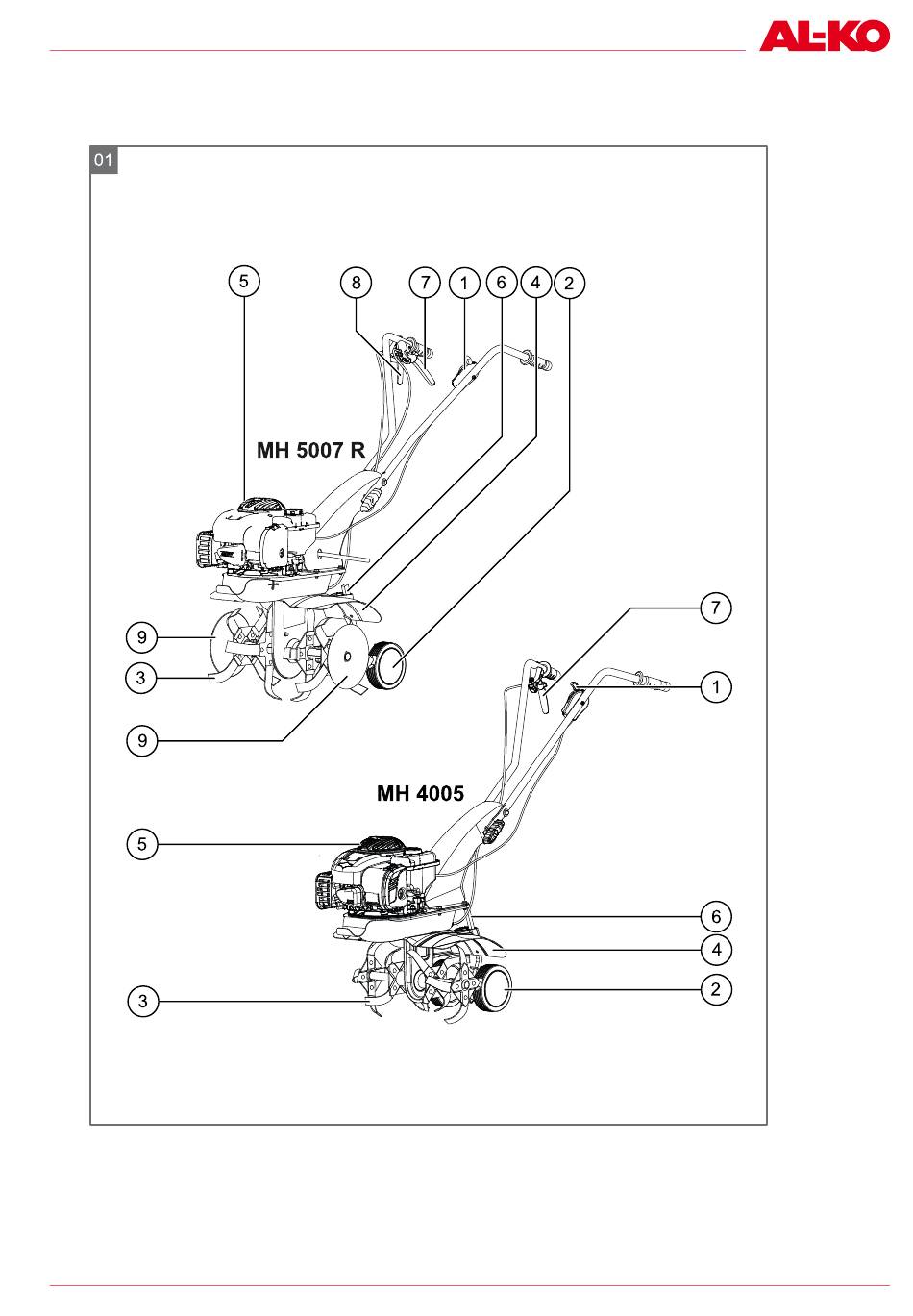 AL-KO

01

5
8
7
1
6
4
2

MH 5007 R

9
3
9

7
1

MH 4005

5
6
4
2
3